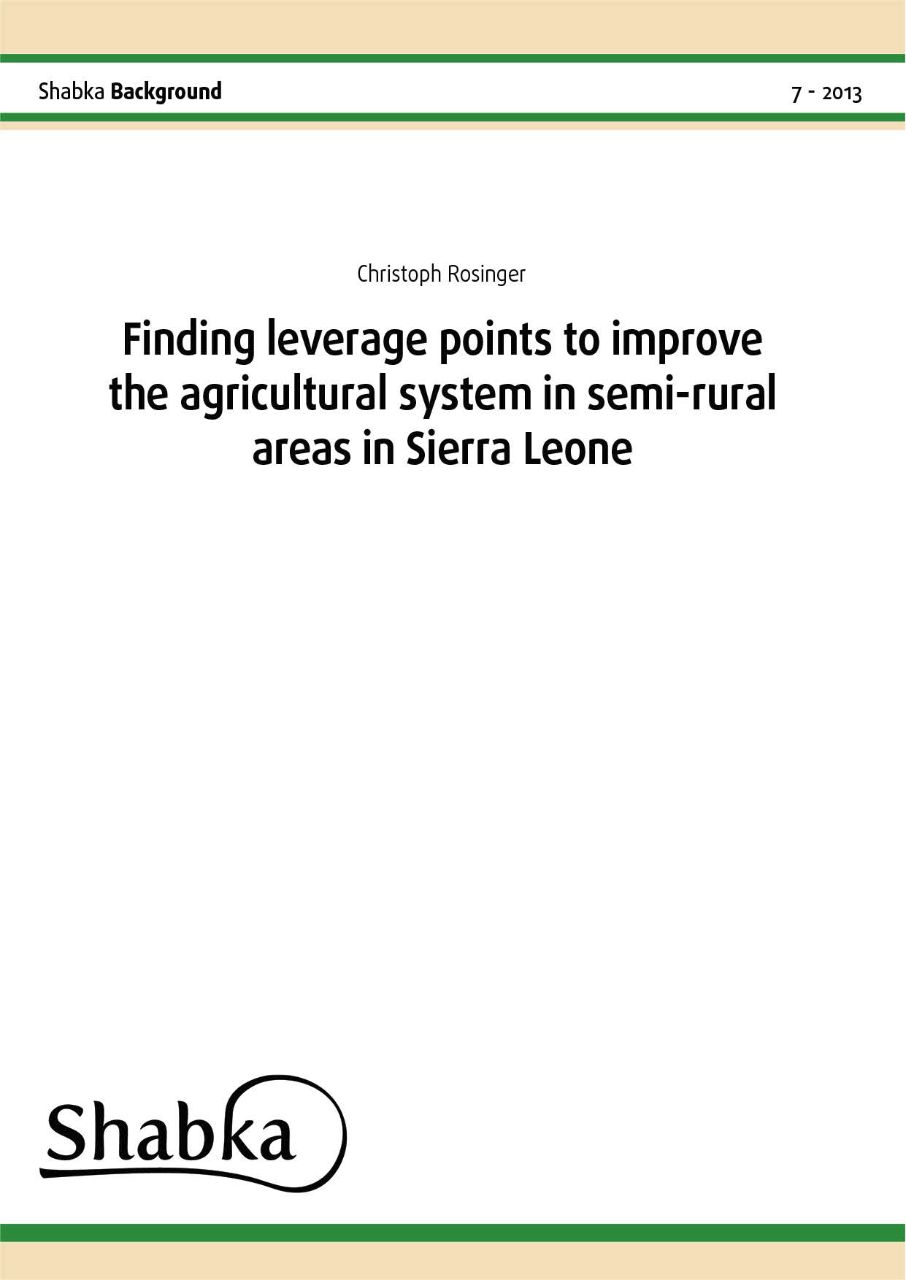 Shabka Background

7 - 2013

Christoph Rosinger

Finding leverage points to improve the agricultural system in semi-rural areas in Sierra Leone

Shabka